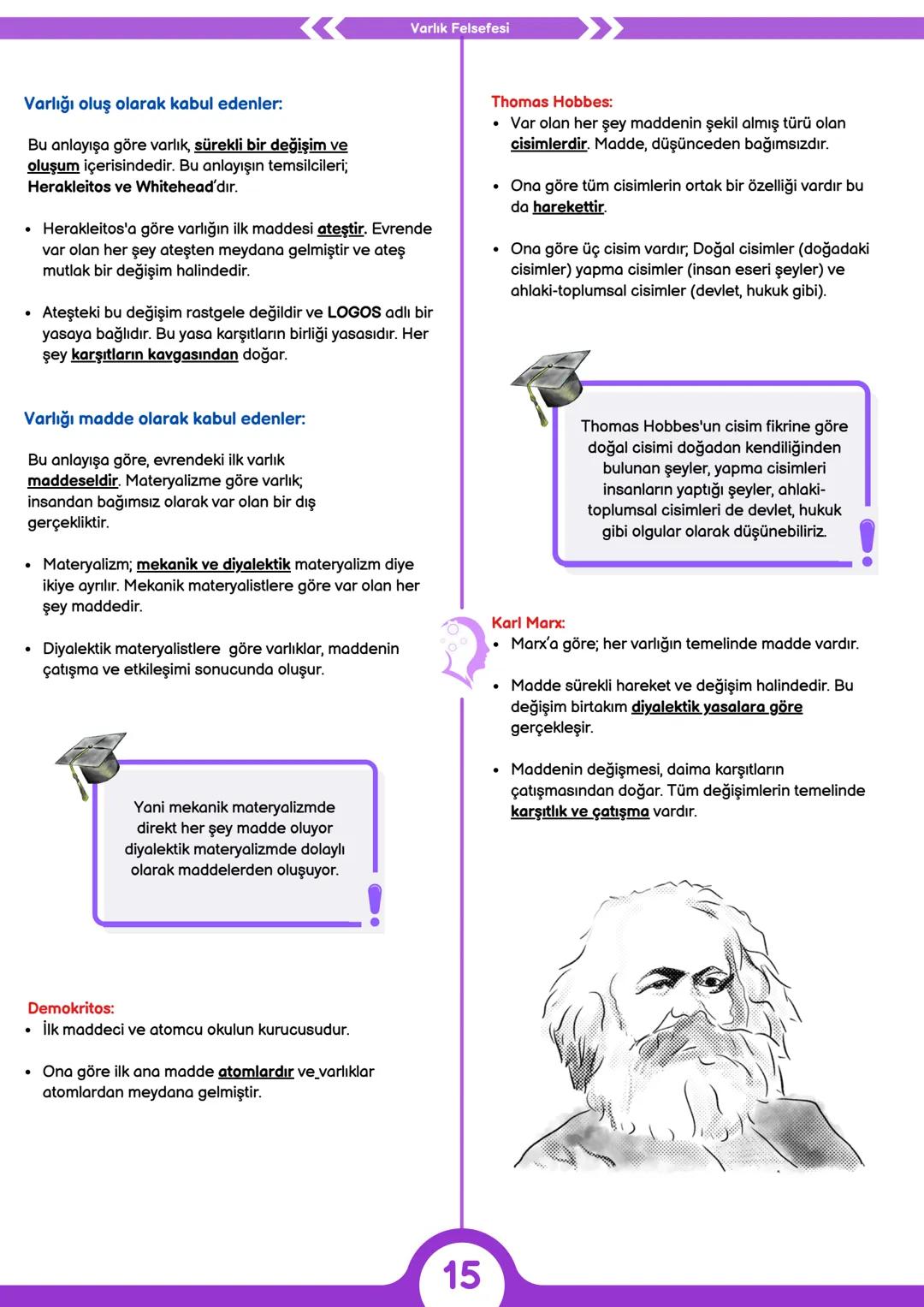 Varlık Felsefesi

Varlığı oluş olarak kabul edenler:

Bu anlayışa göre varlık, sürekli bir değişim ve oluşum içerisindedir. Bu anlayışın temsilcileri; Herakleitos ve Whitehead'dır.

• Herakleitos'a göre varlığın ilk maddesi ateştir. Evrende var olan her şey ateşten meydana gelmiştir ve ateş mutlak bir değişim halindedir.

• Ateşteki bu değişim rastgele değildir ve LOGOS adlı bir yasaya bağlıdır. Bu yasa karşıtların birliği yasasıdır. Her şey karşıtların kavgasından doğar.

Varlığı madde olarak kabul edenler:

Bu anlayışa göre, evrendeki ilk varlık maddeseldir. Materyalizme göre varlık; insandan bağımsız olarak var olan bir dış gerçekliktir.

• Materyalizm; mekanik ve diyalektik materyalizm diye ikiye ayrılır. Mekanik materyalistlere göre var olan her şey maddedir.

• Diyalektik materyalistlere göre varlıklar, maddenin çatışma ve etkileşimi sonucunda oluşur.

Yani mekanik materyalizmde direkt her şey madde oluyor diyalektik materyalizmde dolaylı olarak maddelerden oluşuyor.

Demokritos:
• İlk maddeci ve atomcu okulun kurucusudur.

• Ona göre ilk ana madde atomlardır ve varlıklar atomlardan meydana gelmiştir.

Thomas Hobbes:
• Var olan her şey maddenin şekil almış türü olan cisimlerdir. Madde, düşünceden bağımsızdır.

• Ona göre tüm cisimlerin ortak bir özelliği vardır bu da harekettir.

• Ona göre üç cisim vardır; Doğal cisimler (doğadaki cisimler) yapma cisimler (insan eseri şeyler) ve ahlaki-toplumsal cisimler (devlet, hukuk gibi).

Thomas Hobbes'un cisim fikrine göre doğal cisimi doğadan kendiliğinden bulunan şeyler, yapma cisimleri insanların yaptığı şeyler, ahlaki-toplumsal cisimleri de devlet, hukuk gibi olgular olarak düşünebiliriz.

Karl Marx:
• Marx'a göre; her varlığın temelinde madde vardır.

• Madde sürekli hareket ve değişim halindedir. Bu değişim birtakım diyalektik yasalara göre gerçekleşir.

• Maddenin değişmesi, daima karşıtların çatışmasından doğar. Tüm değişimlerin temelinde karşıtlık ve çatışma vardır.

15